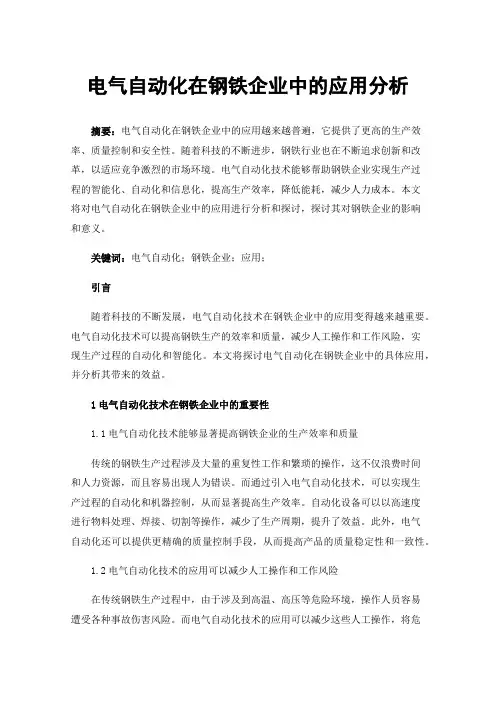 电气自动化在钢铁企业中的应用分析

摘要：电气自动化在钢铁企业中的应用越来越普遍，它提供了更高的生产效率、质量控制和安全性。随着科技的不断进步，钢铁行业也在不断追求创新和改革，以适应竞争激烈的市场环境。电气自动化技术能够帮助钢铁企业实现生产过程的智能化、自动化和信息化，提高生产效率，降低能耗，减少人力成本。本文将对电气自动化在钢铁企业中的应用进行分析和探讨，探讨其对钢铁企业的影响和意义。

关键词：电气自动化；钢铁企业；应用；

引言

随着科技的不断发展，电气自动化技术在钢铁企业中的应用变得越来越重要。电气自动化技术可以提高钢铁生产的效率和质量，减少人工操作和工作风险，实现生产过程的自动化和智能化。本文将探讨电气自动化在钢铁企业中的具体应用，并分析其带来的效益。

1 电气自动化技术在钢铁企业中的重要性

1.1 电气自动化技术能够显著提高钢铁企业的生产效率和质量

传统的钢铁生产过程涉及大量的重复性工作和繁琐的操作，这不仅浪费时间和人力资源，而且容易出现人为错误。而通过引入电气自动化技术，可以实现生产过程的自动化和机器控制，从而显著提高生产效率。自动化设备可以以高速度进行物料处理、焊接、切割等操作，减少了生产周期，提升了效益。此外，电气自动化还可以提供更精确的质量控制手段，从而提高产品的质量稳定性和一致性。

1.2 电气自动化技术的应用可以减少人工操作和工作风险

在传统钢铁生产过程中，由于涉及到高温、高压等危险环境，操作人员容易遭受各种事故伤害风险。而电气自动化技术的应用可以减少这些人工操作，将危